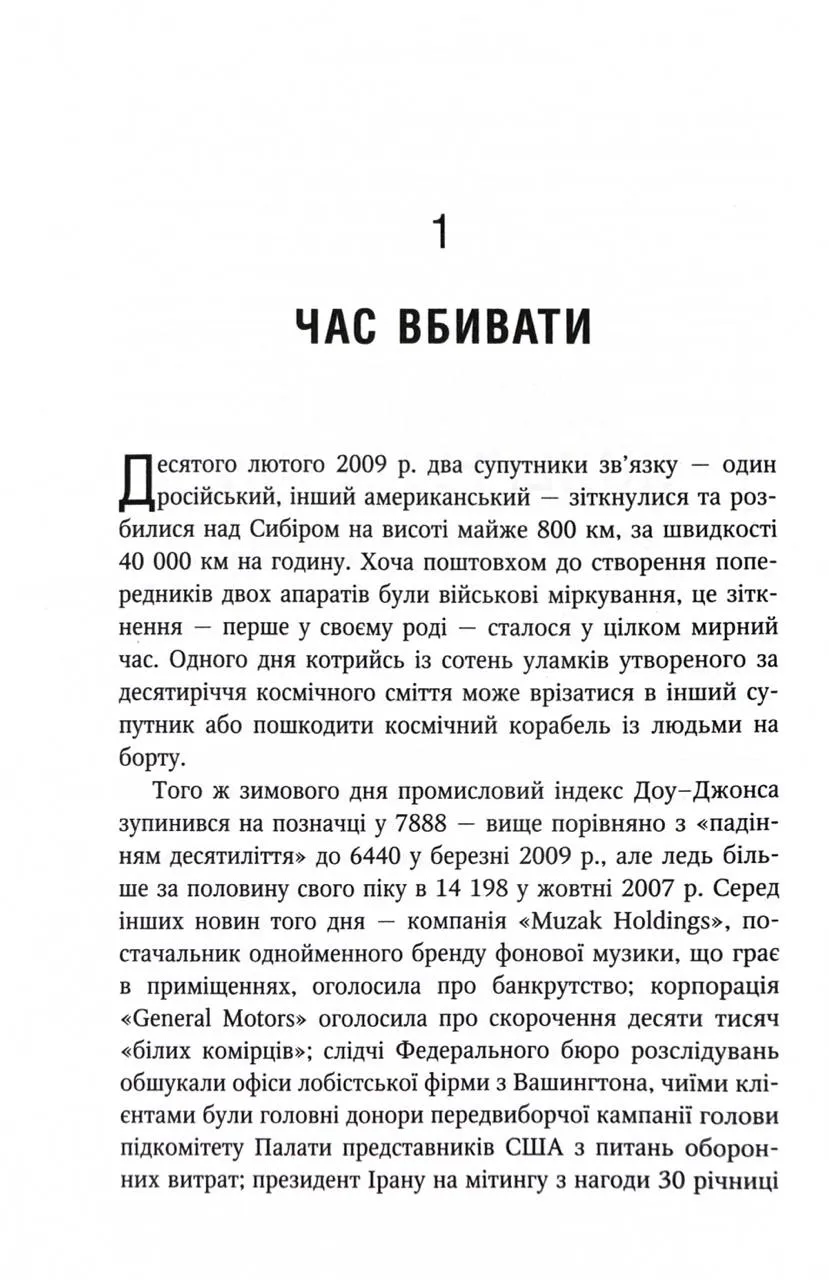 1

ЧАС ВБИВАТИ

Десятого лютого 2009 р. два супутники зв'язку — один російський, інший американський — зіткнулися та розбилися над Сибіром на висоті майже 800 км, за швидкості 40 000 км на годину. Хоча поштовхом до створення попередників двох апаратів були військові міркування, це зіткнення — перше у своєму роді — сталося у цілком мирний час. Одного дня котрийсь із сотень уламків утвореного за десятиріччя космічного сміття може врізатися в інший супутник або пошкодити космічний корабель із людьми на борту.

Того ж зимового дня промисловий індекс Доу–Джонса зупинився на позначці у 7888 — вище порівняно з «падінням десятиліття» до 6440 у березні 2009 р., але ледь більше за половину свого піку в 14 198 у жовтні 2007 р. Серед інших новин того дня — компанія «Muzak Holdings», постачальник однойменного бренду фонової музики, що грає в приміщеннях, оголосила про банкрутство; корпорація «General Motors» оголосила про скорочення десяти тисяч «білих комірців»; слідчі Федерального бюро розслідувань обшукали офіси лобістської фірми з Вашингтона, чиїми клієнтами були головні донори передвиборчої кампанії голови підкомітету Палати представників США з питань оборонних витрат; президент Ірану на мітингу з нагоди 30 річниці